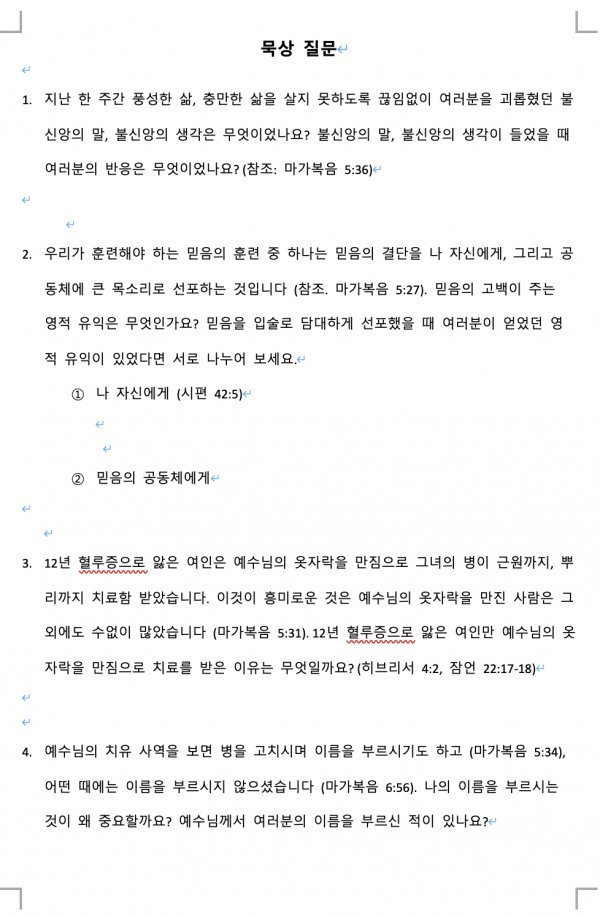 묵상 질문

1. 지난 한 주간 풍성한 삶, 충만한 삶을 살지 못하도록 끊임없이 여러분을 괴롭혔던 불신앙의 말, 불신앙의 생각은 무엇이었나요? 불신앙의 말, 불신앙의 생각이 들었을 때 여러분의 반응은 무엇이었나요? (참조: 마가복음 5:36)

2. 우리가 훈련해야 하는 믿음의 훈련 중 하나는 믿음의 결단을 나 자신에게, 그리고 공동체에 큰 목소리로 선포하는 것입니다 (참조. 마가복음 5:27). 믿음의 고백이 주는 영적 유익은 무엇인가요? 믿음을 입술로 담대하게 선포했을 때 여러분이 얻었던 영적 유익이 있었다면 서로 나누어 보세요.

① 나 자신에게 (시편 42:5)

② 믿음의 공동체에게

3. 12년 혈루증으로 앓은 여인은 예수님의 옷자락을 만짐으로 그녀의 병이 근원까지, 뿌리까지 치료함 받았습니다. 이것이 흥미로운 것은 예수님의 옷자락을 만진 사람은 그 외에도 수없이 많았습니다 (마가복음 5:31). 12년 혈루증으로 앓은 여인만 예수님의 옷자락을 만짐으로 치료를 받은 이유는 무엇일까요? (히브리서 4:2, 잠언 22:17-18)

4. 예수님의 치유 사역을 보면 병을 고치시며 이름을 부르시기도 하고 (마가복음 5:34), 어떤 때에는 이름을 부르시지 않으셨습니다 (마가복음 6:56). 나의 이름을 부르시는 것이 왜 중요할까요? 예수님께서 여러분의 이름을 부르신 적이 있나요?